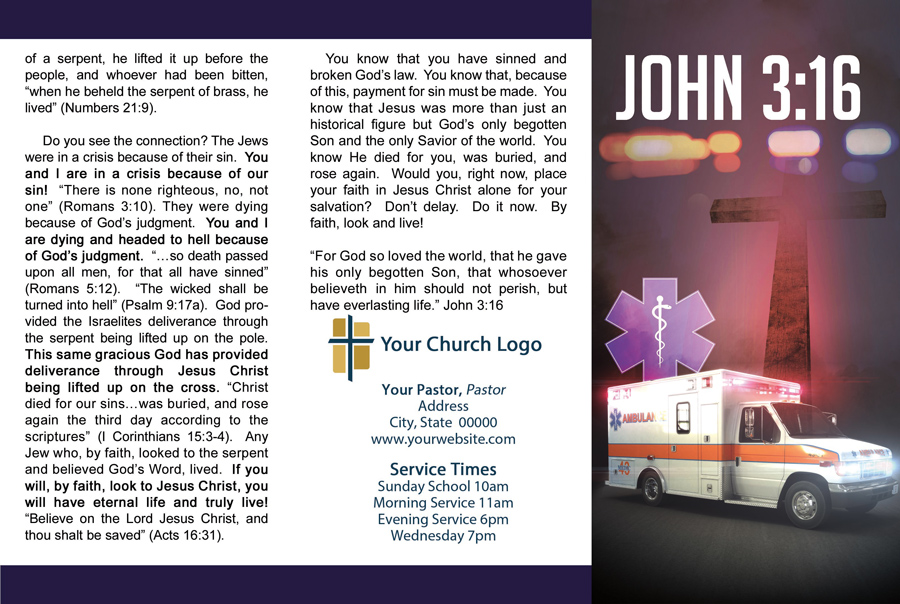 of a serpent, he lifted it up before the people, and whoever had been bitten, "when he beheld the serpent of brass, he lived" (Numbers 21:9).

Do you see the connection? The Jews were in a crisis because of their sin. You and I are in a crisis because of our sin! "There is none righteous, no, not one" (Romans 3:10). They were dying because of God's judgment. You and I are dying and headed to hell because of God's judgment. "...so death passed upon all men, for that all have sinned" (Romans 5:12). "The wicked shall be turned into hell" (Psalm 9:17a). God provided the Israelites deliverance through the serpent being lifted up on the pole. This same gracious God has provided deliverance through Jesus Christ being lifted up on the cross. "Christ died for our sins...was buried, and rose again the third day according to the scriptures" (I Corinthians 15:3-4). Any Jew who, by faith, looked to the serpent and believed God's Word, lived. If you will, by faith, look to Jesus Christ, you will have eternal life and truly live! "Believe on the Lord Jesus Christ, and thou shalt be saved" (Acts 16:31).

You know that you have sinned and broken God's law. You know that, because of this, payment for sin must be made. You know that Jesus was more than just an historical figure but God's only begotten Son and the only Savior of the world. You know He died for you, was buried, and rose again. Would you, right now, place your faith in Jesus Christ alone for your salvation? Don't delay. Do it now. By faith, look and live!

"For God so loved the world, that he gave his only begotten Son, that whosoever believeth in him should not perish, but have everlasting life." John 3:16

Your Church Logo

Your Pastor, Pastor
Address
City, State 00000
www.yourwebsite.com

Service Times
Sunday School 10am
Morning Service 11am
Evening Service 6pm
Wednesday 7pm

JOHN 3:16

AMBULANCE